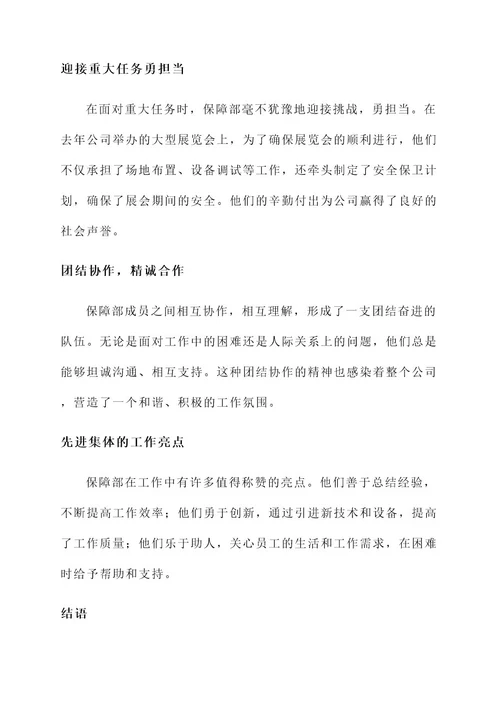 迎接重大任务勇担当

在面对重大任务时，保障部毫不犹豫地迎接挑战，勇担当。在去年公司举办的大型展览会上，为了确保展览会的顺利进行，他们不仅承担了场地布置、设备调试等工作，还牵头制定了安全保卫计划，确保了展会期间的安全。他们的辛勤付出为公司赢得了良好的社会声誉。

团结协作，精诚合作

保障部成员之间相互协作，相互理解，形成了一支团结奋进的队伍。无论是面对工作中的困难还是人际关系上的问题，他们总是能够坦诚沟通、相互支持。这种团结协作的精神也感染着整个公司，营造了一个和谐、积极的工作氛围。

先进集体的工作亮点

保障部在工作中有许多值得称赞的亮点。他们善于总结经验，不断提高工作效率；他们勇于创新，通过引进新技术和设备，提高了工作质量；他们乐于助人，关心员工的生活和工作需求，在困难时给予帮助和支持。

结语